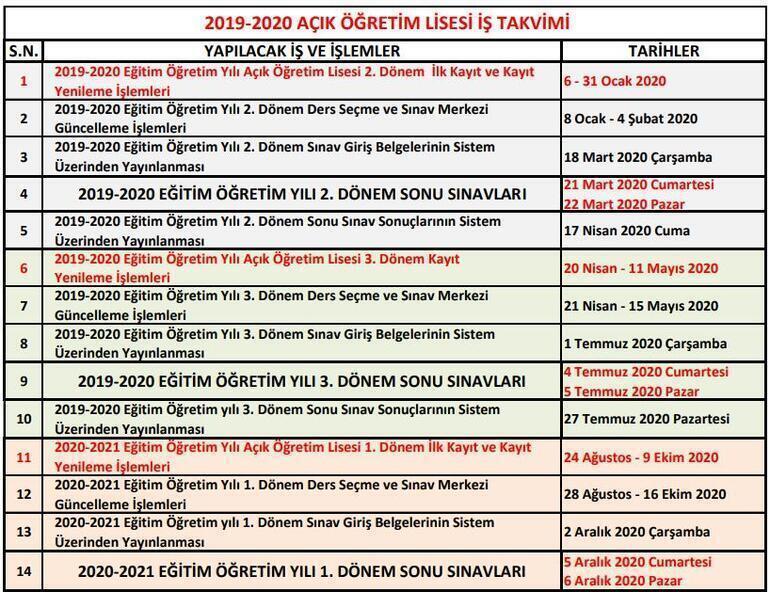 2019-2020 AÇIK ÖĞRETİM LİSESİ İŞ TAKVİMİ

| S.N. | YAPILACAK İŞ VE İŞLEMLER | TARİHLER |
|---|---|---|
| 1 | 2019-2020 Eğitim Öğretim Yılı Açık Öğretim Lisesi 2. Dönem İlk Kayıt ve Kayıt Yenileme İşlemleri | 6 - 31 Ocak 2020 |
| 2 | 2019-2020 Eğitim Öğretim Yılı 2. Dönem Ders Seçme ve Sınav Merkezi Güncelleme İşlemleri | 8 Ocak - 4 Şubat 2020 |
| 3 | 2019-2020 Eğitim Öğretim Yılı 2. Dönem Sınav Giriş Belgelerinin Sistem Üzerinden Yayınlanması | 18 Mart 2020 Çarşamba |
| 4 | 2019-2020 EĞİTİM ÖĞRETİM YILI 2. DÖNEM SONU SINAVLARI | 21 Mart 2020 Cumartesi 22 Mart 2020 Pazar |
| 5 | 2019-2020 Eğitim Öğretim Yılı 2. Dönem Sonu Sınav Sonuçlarının Sistem Üzerinden Yayınlanması | 17 Nisan 2020 Cuma |
| 6 | 2019-2020 Eğitim Öğretim Yılı Açık Öğretim Lisesi 3. Dönem Kayıt Yenileme İşlemleri | 20 Nisan - 11 Mayıs 2020 |
| 7 | 2019-2020 Eğitim Öğretim Yılı 3. Dönem Ders Seçme ve Sınav Merkezi Güncelleme İşlemleri | 21 Nisan - 15 Mayıs 2020 |
| 8 | 2019-2020 Eğitim Öğretim Yılı 3. Dönem Sınav Giriş Belgelerinin Sistem Üzerinden Yayınlanması | 1 Temmuz 2020 Çarşamba |
| 9 | 2019-2020 EĞİTİM ÖĞRETİM YILI 3. DÖNEM SONU SINAVLARI | 4 Temmuz 2020 Cumartesi 5 Temmuz 2020 Pazar |
| 10 | 2019-2020 Eğitim Öğretim yılı 3. Dönem Sonu Sınav Sonuçlarının Sistem Üzerinden Yayınlanması | 27 Temmuz 2020 Pazartesi |
| 11 | 2020-2021 Eğitim Öğretim Yılı Açık Öğretim Lisesi 1. Dönem İlk Kayıt ve Kayıt Yenileme İşlemleri | 24 Ağustos - 9 Ekim 2020 |
| 12 | 2020-2021 Eğitim Öğretim Yılı 1. Dönem Ders Seçme ve Sınav Merkezi Güncelleme İşlemleri | 28 Ağustos - 16 Ekim 2020 |
| 13 | 2020-2021 Eğitim Öğretim yılı 1. Dönem Sınav Giriş Belgelerinin Sistem Üzerinden Yayınlanması | 2 Aralık 2020 Çarşamba |
| 14 | 2020-2021 EĞİTİM ÖĞRETİM YILI 1. DÖNEM SONU SINAVLARI | 5 Aralık 2020 Cumartesi 6 Aralık 2020 Pazar |